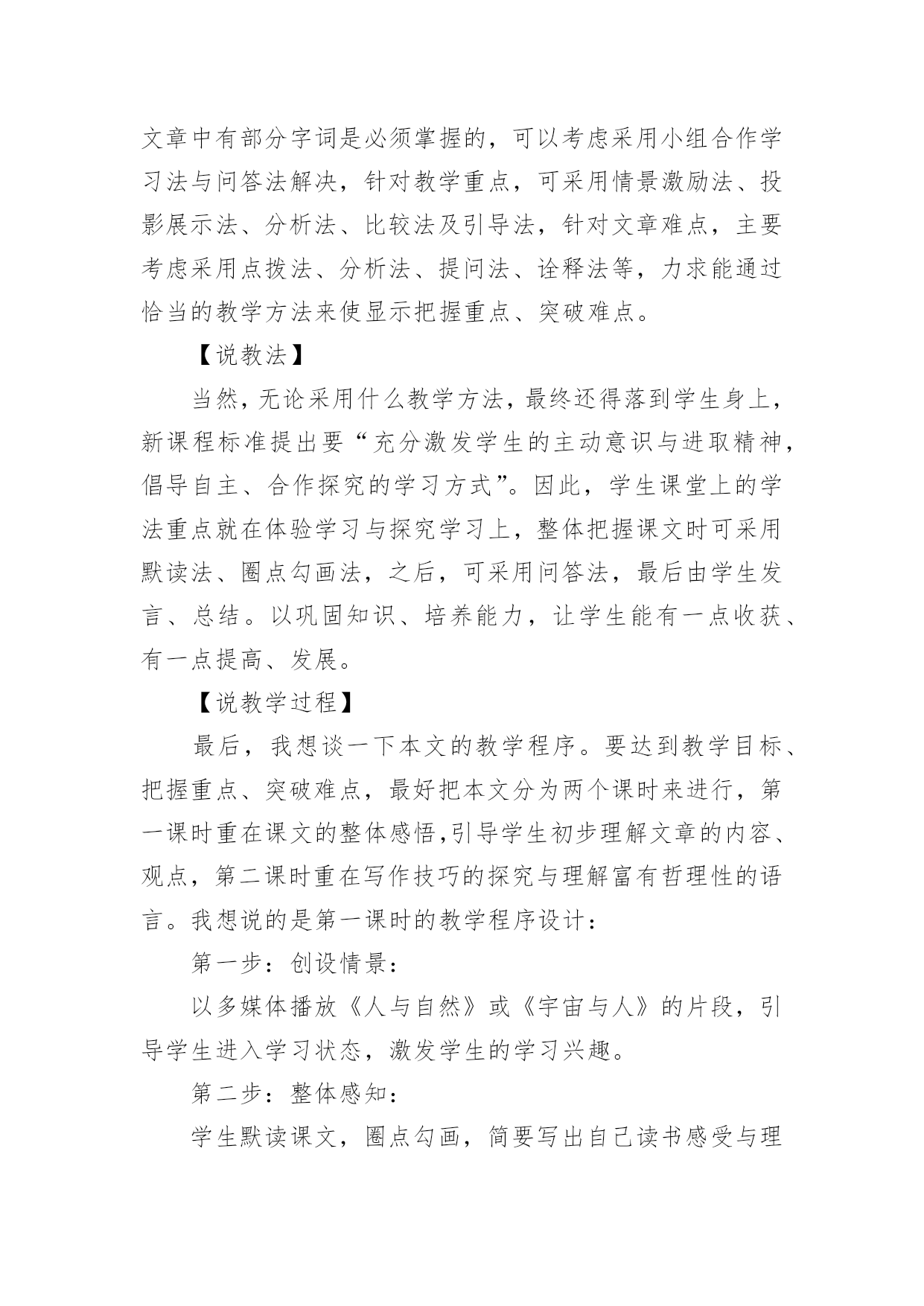 文章中有部分字词是必须掌握的，可以考虑采用小组合作学习法与问答法解决，针对教学重点，可采用情景激励法、投影展示法、分析法、比较法及引导法，针对文章难点，主要考虑采用点拨法、分析法、提问法、诠释法等，力求能通过恰当的教学方法来使显示把握重点、突破难点。

【说教法】

当然，无论采用什么教学方法，最终还得落到学生身上，新课程标准提出要“充分激发学生的主动意识与进取精神，倡导自主、合作探究的学习方式”。因此，学生课堂上的学法重点就在体验学习与探究学习上，整体把握课文时可采用默读法、圈点勾画法，之后，可采用问答法，最后由学生发言、总结。以巩固知识、培养能力，让学生能有一点收获、有一点提高、发展。

【说教学过程】

最后，我想谈一下本文的教学程序。要达到教学目标、把握重点、突破难点，最好把本文分为两个课时来进行，第一课时重在课文的整体感悟,引导学生初步理解文章的内容、观点，第二课时重在写作技巧的探究与理解富有哲理性的语言。我想说的是第一课时的教学程序设计：

第一步：创设情景：

以多媒体播放《人与自然》或《宇宙与人》的片段，引导学生进入学习状态，激发学生的学习兴趣。

第二步：整体感知：

学生默读课文，圈点勾画，简要写出自己读书感受与理